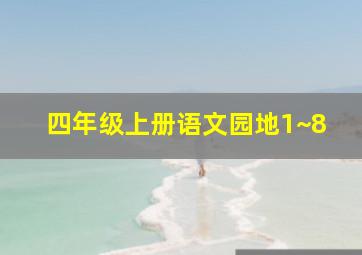 四年级上册语文园地1~8